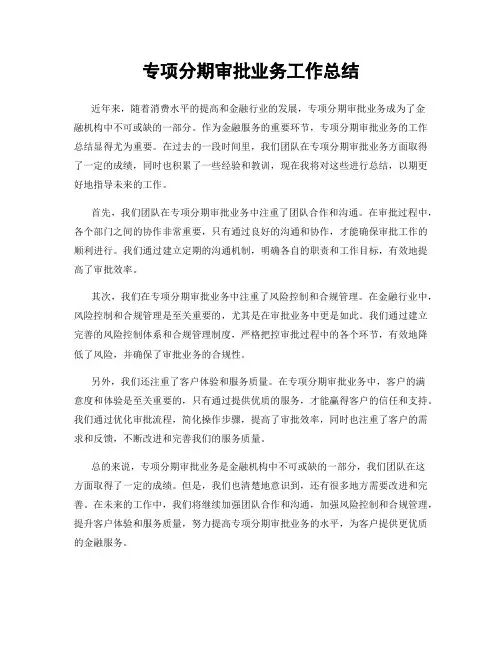 专项分期审批业务工作总结

近年来，随着消费水平的提高和金融行业的发展，专项分期审批业务成为了金融机构中不可或缺的一部分。作为金融服务的重要环节，专项分期审批业务的工作总结显得尤为重要。在过去的一段时间里，我们团队在专项分期审批业务方面取得了一定的成绩，同时也积累了一些经验和教训，现在我将对这些进行总结，以期更好地指导未来的工作。

首先，我们团队在专项分期审批业务中注重了团队合作和沟通。在审批过程中，各个部门之间的协作非常重要，只有通过良好的沟通和协作，才能确保审批工作的顺利进行。我们通过建立定期的沟通机制，明确各自的职责和工作目标，有效地提高了审批效率。

其次，我们在专项分期审批业务中注重了风险控制和合规管理。在金融行业中，风险控制和合规管理是至关重要的，尤其是在审批业务中更是如此。我们通过建立完善的风险控制体系和合规管理制度，严格把控审批过程中的各个环节，有效地降低了风险，并确保了审批业务的合规性。

另外，我们还注重了客户体验和服务质量。在专项分期审批业务中，客户的满意度和体验是至关重要的，只有通过提供优质的服务，才能赢得客户的信任和支持。我们通过优化审批流程，简化操作步骤，提高了审批效率，同时也注重了客户的需求和反馈，不断改进和完善我们的服务质量。

总的来说，专项分期审批业务是金融机构中不可或缺的一部分，我们团队在这方面取得了一定的成绩。但是，我们也清楚地意识到，还有很多地方需要改进和完善。在未来的工作中，我们将继续加强团队合作和沟通，加强风险控制和合规管理，提升客户体验和服务质量，努力提高专项分期审批业务的水平，为客户提供更优质的金融服务。